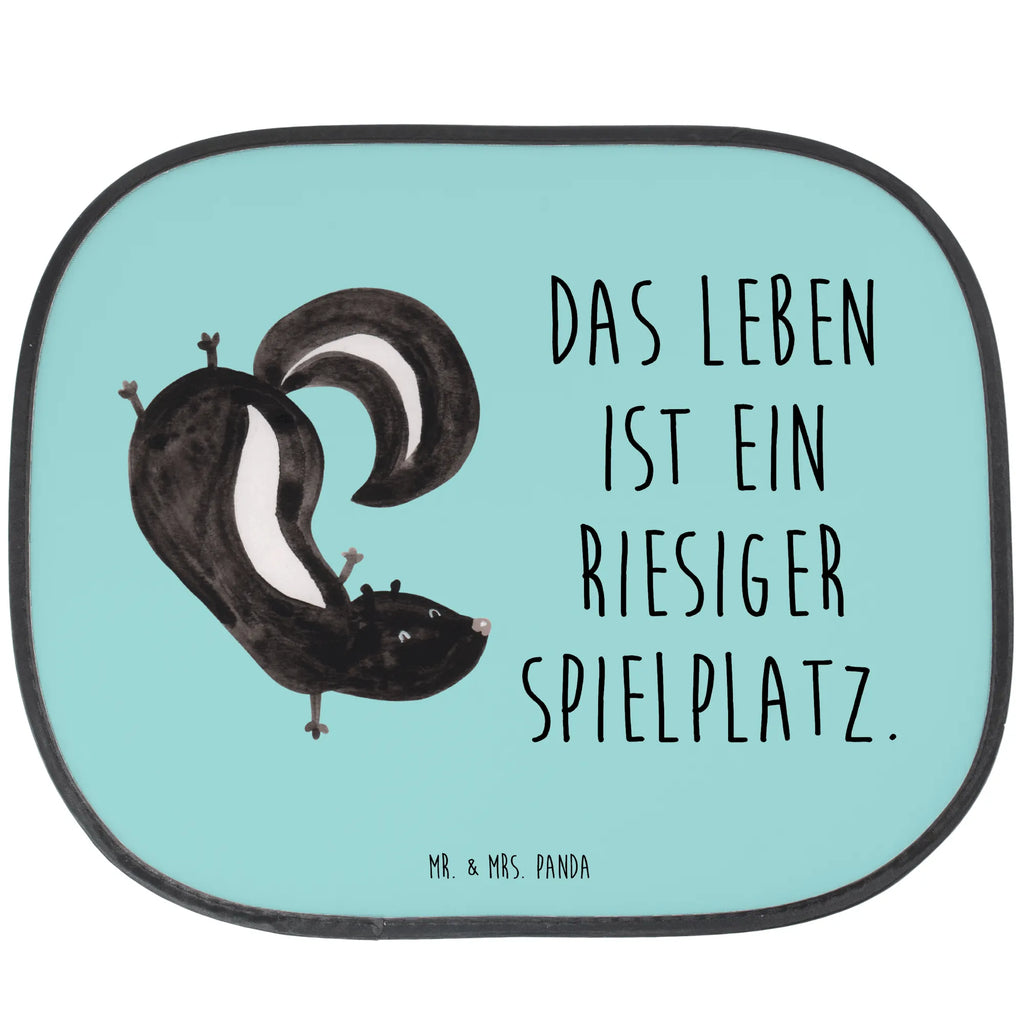 DAS LEBEN IST EIN RIESIGER SPIELPLATZ.

MR. & MRS. PANDA